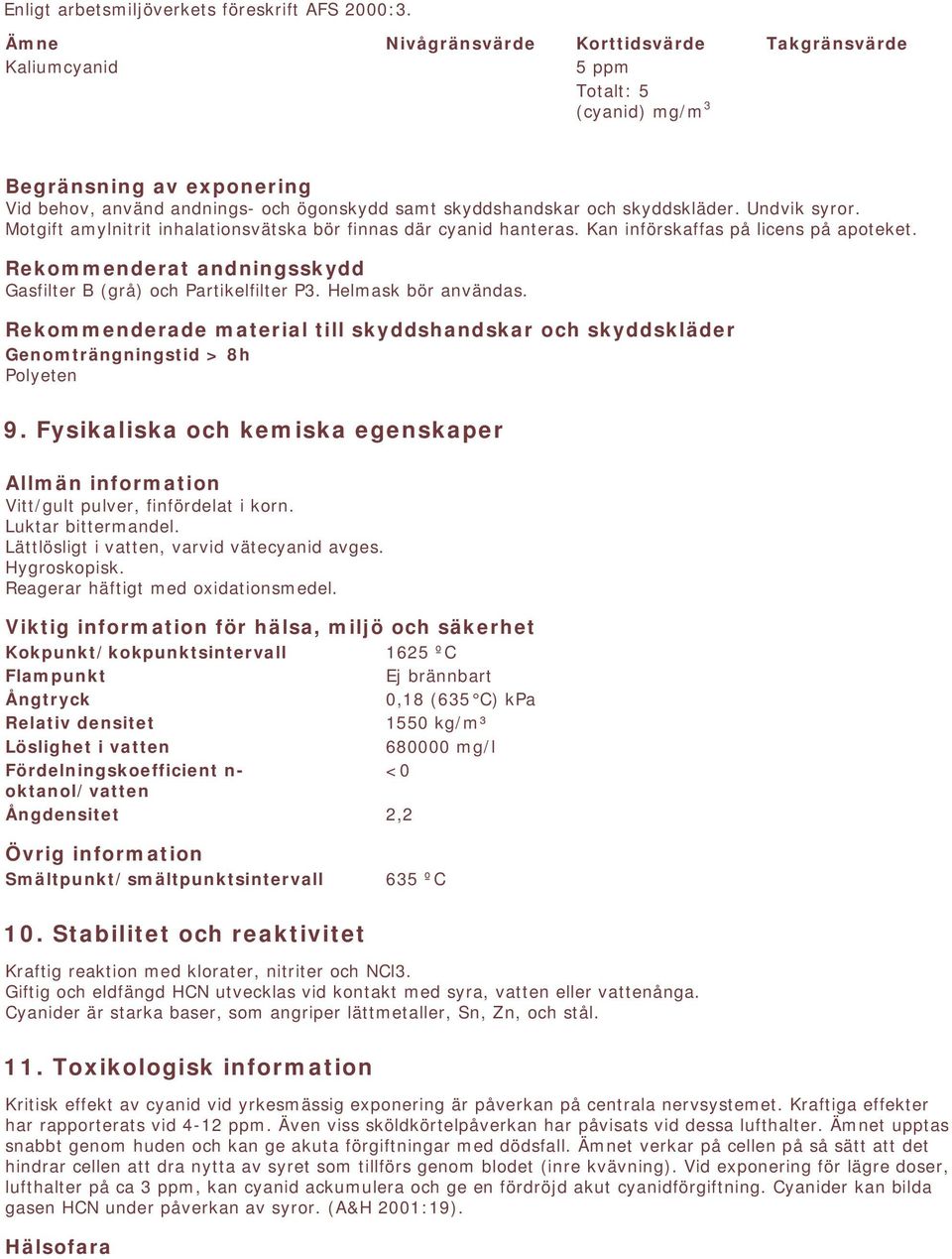 Enligt arbetsmiljöverkets föreskrift AFS 2000:3.

| Ämne | Nivågränsvärde | Korttidsvärde | Takgränsvärde |
|---|---|---|---|
| Kaliumcyanid | | 5 ppm Totalt: 5 (cyanid) mg/m$^3$ | |

Begränsning av exponering
Vid behov, använd andnings- och ögonskydd samt skyddshandskar och skyddskläder. Undvik syror. Motgift amylnitrit inhalationsvätska bör finnas där cyanid hanteras. Kan införskaffas på licens på apoteket.

Rekommenderat andningsskydd
Gasfilter B (grå) och Partikelfilter P3. Helmask bör användas.

Rekommenderade material till skyddshandskar och skyddskläder
Genomträngningstid > 8h
Polyeten

9. Fysikaliska och kemiska egenskaper

Allmän information
Vitt/gult pulver, finfördelat i korn.
Luktar bittermandel.
Lättlösligt i vatten, varvid vätecyanid avges.
Hygroskopisk.
Reagerar häftigt med oxidationsmedel.

Viktig information för hälsa, miljö och säkerhet

| | |
|---|---|
| Kokpunkt/kokpunktsintervall | 1625 ºC |
| Flampunkt | Ej brännbart |
| Ångtryck | 0,18 (635°C) kPa |
| Relativ densitet | 1550 kg/m³ |
| Löslighet i vatten | 680000 mg/l |
| Fördelningskoefficient n-oktanol/vatten | <0 |
| Ångdensitet | 2,2 |

Övrig information

| | |
|---|---|
| Smältpunkt/smältpunktsintervall | 635 ºC |

10. Stabilitet och reaktivitet

Kraftig reaktion med klorater, nitriter och NCl3.
Giftig och eldfängd HCN utvecklas vid kontakt med syra, vatten eller vattenånga.
Cyanider är starka baser, som angriper lättmetaller, Sn, Zn, och stål.

11. Toxikologisk information

Kritisk effekt av cyanid vid yrkesmässig exponering är påverkan på centrala nervsystemet. Kraftiga effekter har rapporterats vid 4-12 ppm. Även viss sköldkörtelpåverkan har påvisats vid dessa lufthalter. Ämnet upptas snabbt genom huden och kan ge akuta förgiftningar med dödsfall. Ämnet verkar på cellen på så sätt att det hindrar cellen att dra nytta av syret som tillförs genom blodet (inre kvävning). Vid exponering för lägre doser, lufthalter på ca 3 ppm, kan cyanid ackumulera och ge en fördröjd akut cyanidförgiftning. Cyanider kan bilda gasen HCN under påverkan av syror. (A&H 2001:19).

Hälsofara